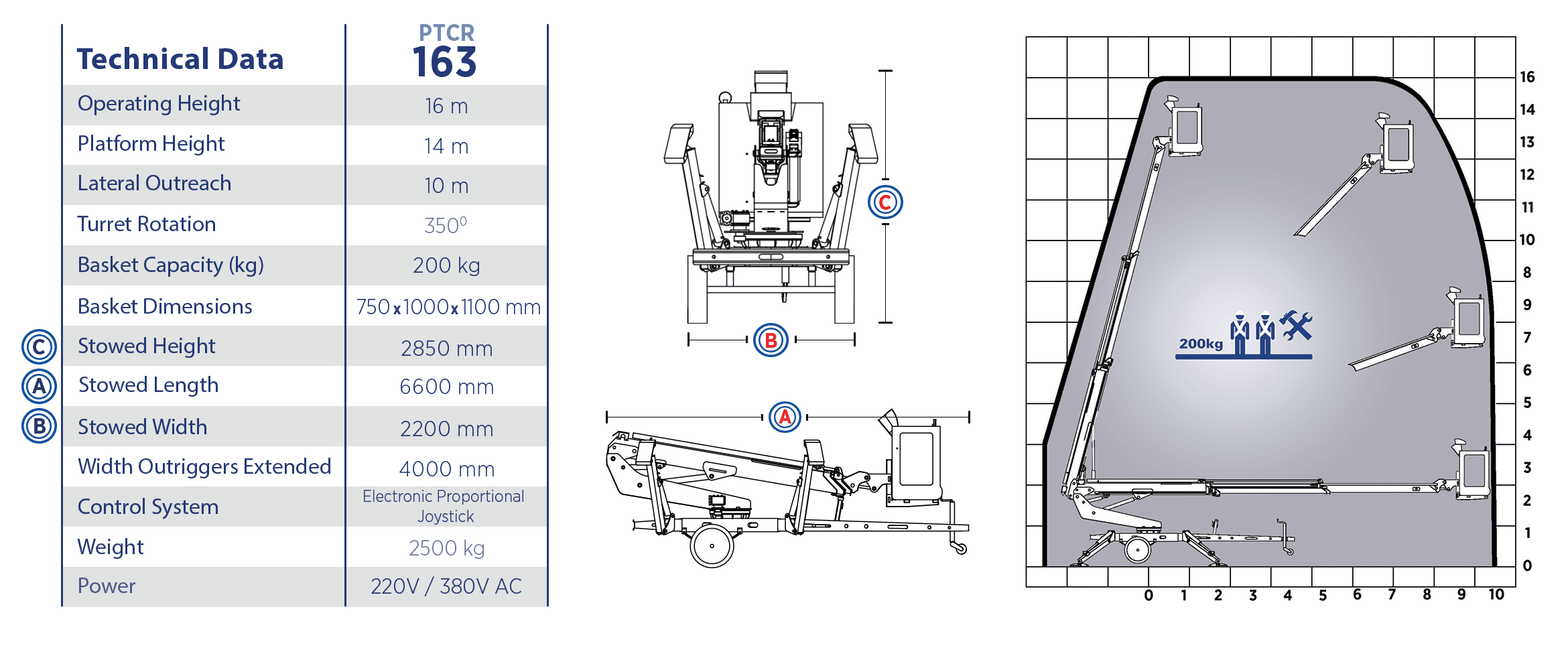 | Technical Data | PTCR 163 |
|---|---|
| Operating Height | 16 m |
| Platform Height | 14 m |
| Lateral Outreach | 10 m |
| Turret Rotation | 350⁰ |
| Basket Capacity (kg) | 200 kg |
| Basket Dimensions | 750 x 1000 x 1100 mm |
| C Stowed Height | 2850 mm |
| A Stowed Length | 6600 mm |
| B Stowed Width | 2200 mm |
| Width Outriggers Extended | 4000 mm |
| Control System | Electronic Proportional Joystick |
| Weight | 2500 kg |
| Power | 220V / 380V AC |

C

B

A

200kg

16
14
13
12
11
10
8
9
7
6
5
4
3
2
1
0

0 1 2 3 4 5 6 7 8 9 10